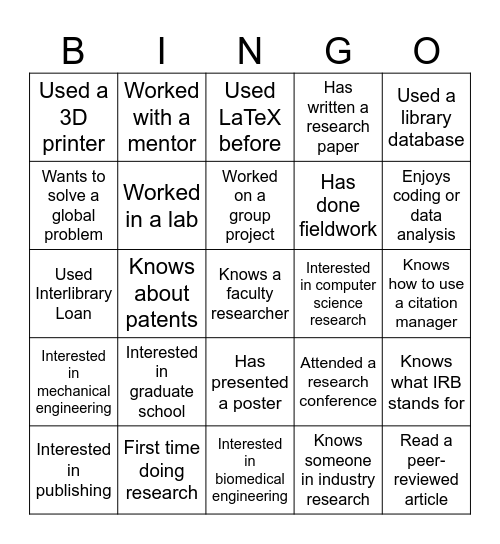 | B | I | N | G | O |
|---|---|---|---|---|
| Used a 3D printer | Worked with a mentor | Used LaTeX before | Has written a research paper | Used a library database |
| Wants to solve a global problem | Worked in a lab | Worked on a group project | Has done fieldwork | Enjoys coding or data analysis |
| Used Interlibrary Loan | Knows about patents | Knows a faculty researcher | Interested in computer science research | Knows how to use a citation manager |
| Interested in mechanical engineering | Interested in graduate school | Has presented a poster | Attended a research conference | Knows what IRB stands for |
| Interested in publishing | First time doing research | Interested in biomedical engineering | Knows someone in industry research | Read a peer-reviewed article |